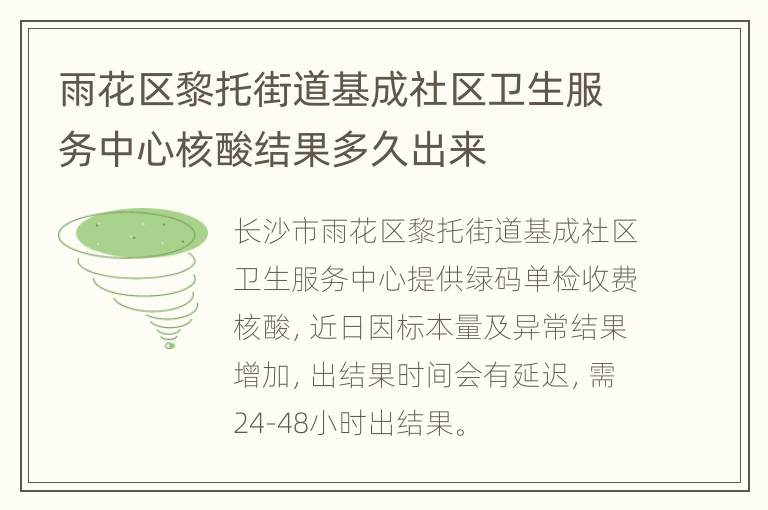 雨花区黎托街道基成社区卫生服务中心核酸结果多久出来

长沙市雨花区黎托街道基成社区卫生服务中心提供绿码单检收费核酸, 近日因标本量及异常结果增加, 出结果时间会有延迟, 需24-48小时出结果。